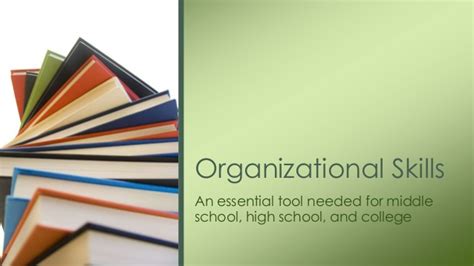 Organizational Skills

An essential tool needed for middle school, high school, and college